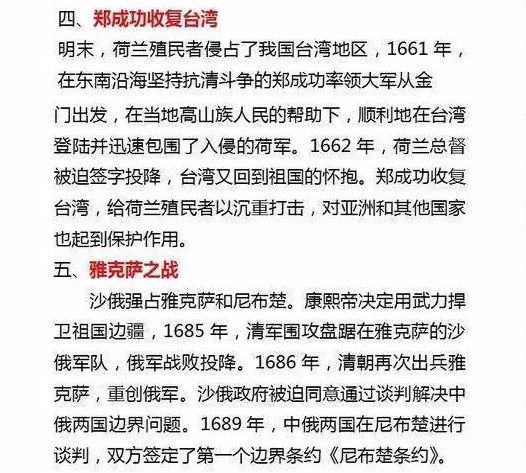 四、郑成功收复台湾

明末，荷兰殖民者侵占了我国台湾地区，1661 年，在东南沿海坚持抗清斗争的郑成功率领大军从金门出发，在当地高山族人民的帮助下，顺利地在台湾登陆并迅速包围了入侵的荷军。1662 年，荷兰总督被迫签字投降，台湾又回到祖国的怀抱。郑成功收复台湾，给荷兰殖民者以沉重打击，对亚洲和其他国家也起到保护作用。

五、雅克萨之战

沙俄强占雅克萨和尼布楚。康熙帝决定用武力捍卫祖国边疆，1685 年，清军围攻盘踞在雅克萨的沙俄军队，俄军战败投降。1686 年，清朝再次出兵雅克萨，重创俄军。沙俄政府被迫同意通过谈判解决中俄两国边界问题。1689 年，中俄两国在尼布楚进行谈判，双方签定了第一个边界条约《尼布楚条约》。